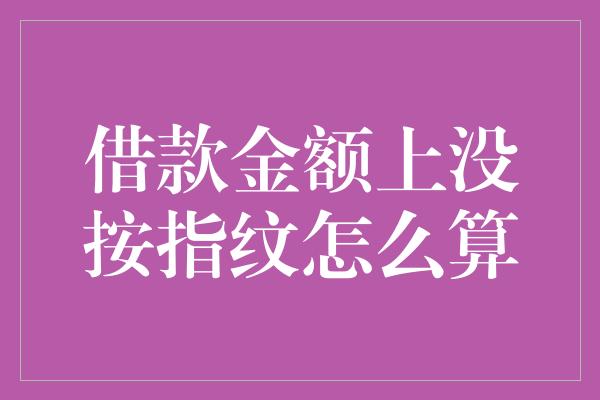 借款金额上没按指纹怎么算